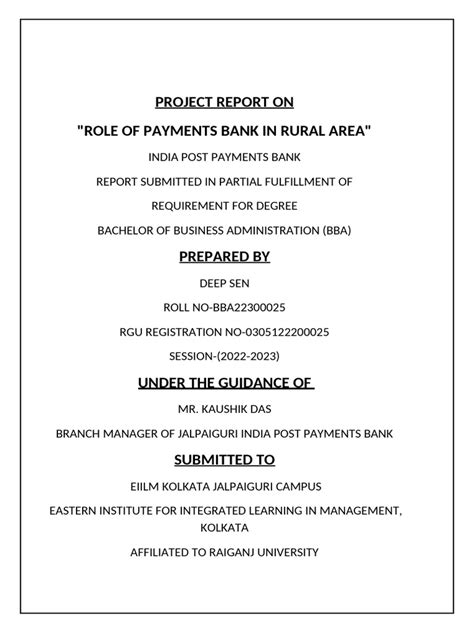 PROJECT REPORT ON

"ROLE OF PAYMENTS BANK IN RURAL AREA"

INDIA POST PAYMENTS BANK

REPORT SUBMITTED IN PARTIAL FULFILLMENT OF

REQUIREMENT FOR DEGREE

BACHELOR OF BUSINESS ADMINISTRATION (BBA)

PREPARED BY

DEEP SEN

ROLL NO-BBA22300025

RGU REGISTRATION NO-0305122200025

SESSION-(2022-2023)

UNDER THE GUIDANCE OF

MR. KAUSHIK DAS

BRANCH MANAGER OF JALPAIGURI INDIA POST PAYMENTS BANK

SUBMITTED TO

EIILM KOLKATA JALPAIGURI CAMPUS

EASTERN INSTITUTE FOR INTEGRATED LEARNING IN MANAGEMENT, KOLKATA

AFFILIATED TO RAIGANJ UNIVERSITY